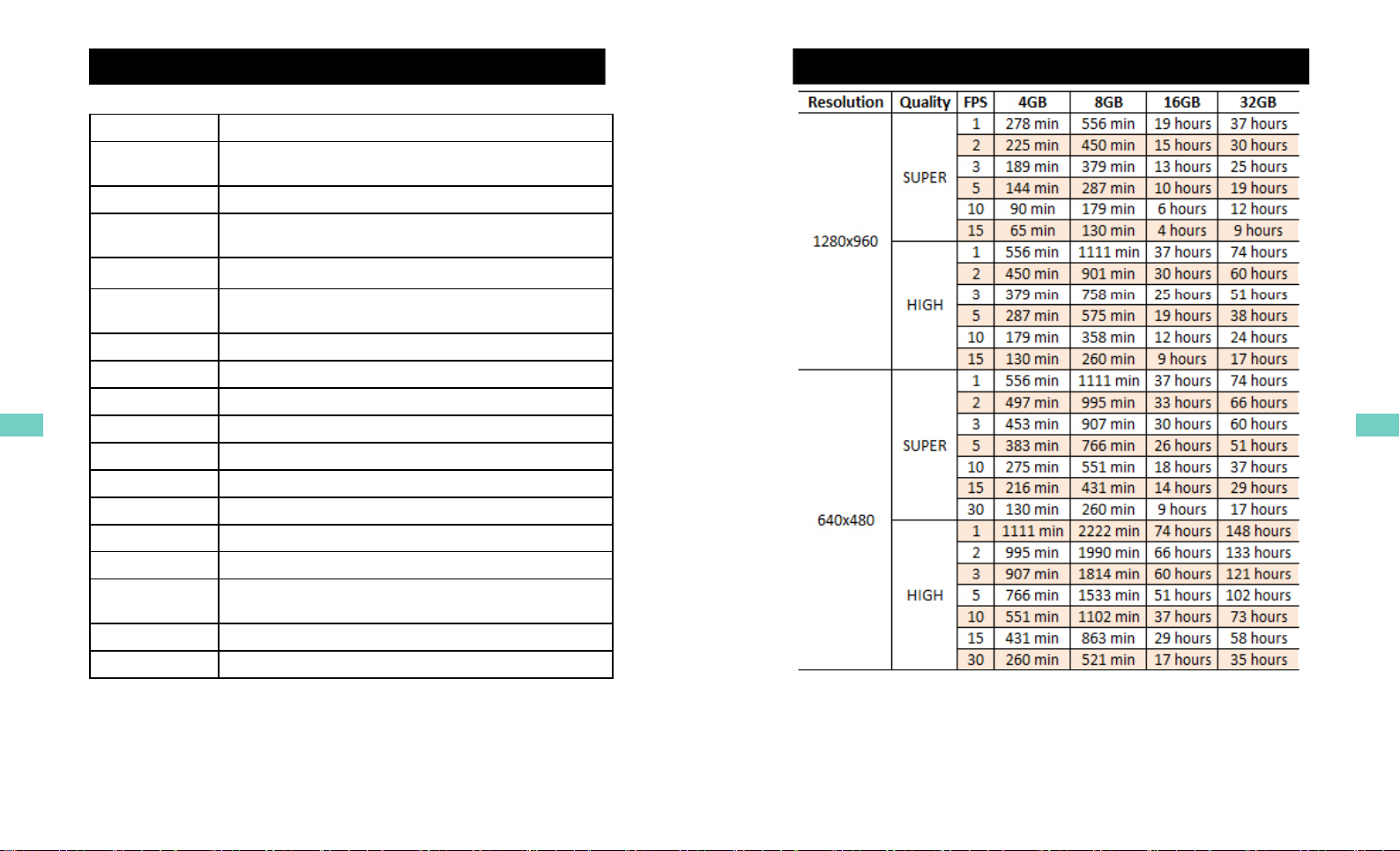 | Resolution | Quality | FPS | 4GB | 8GB | 16GB | 32GB |
|---|---|---|---|---|---|---|
| 1280x960 | SUPER | 1 | 278 min | 556 min | 19 hours | 37 hours |
| | | 2 | 225 min | 450 min | 15 hours | 30 hours |
| | | 3 | 189 min | 379 min | 13 hours | 25 hours |
| | | 5 | 144 min | 287 min | 10 hours | 19 hours |
| | | 10 | 90 min | 179 min | 6 hours | 12 hours |
| | | 15 | 65 min | 130 min | 4 hours | 9 hours |
| | HIGH | 1 | 556 min | 1111 min | 37 hours | 74 hours |
| | | 2 | 450 min | 901 min | 30 hours | 60 hours |
| | | 3 | 379 min | 758 min | 25 hours | 51 hours |
| | | 5 | 287 min | 575 min | 19 hours | 38 hours |
| | | 10 | 179 min | 358 min | 12 hours | 24 hours |
| | | 15 | 130 min | 260 min | 9 hours | 17 hours |
| 640x480 | SUPER | 1 | 556 min | 1111 min | 37 hours | 74 hours |
| | | 2 | 497 min | 995 min | 33 hours | 66 hours |
| | | 3 | 453 min | 907 min | 30 hours | 60 hours |
| | | 5 | 383 min | 766 min | 26 hours | 51 hours |
| | | 10 | 275 min | 551 min | 18 hours | 37 hours |
| | | 15 | 216 min | 431 min | 14 hours | 29 hours |
| | | 30 | 130 min | 260 min | 9 hours | 17 hours |
| | HIGH | 1 | 1111 min | 2222 min | 74 hours | 148 hours |
| | | 2 | 995 min | 1990 min | 66 hours | 133 hours |
| | | 3 | 907 min | 1814 min | 60 hours | 121 hours |
| | | 5 | 766 min | 1533 min | 51 hours | 102 hours |
| | | 10 | 551 min | 1102 min | 37 hours | 73 hours |
| | | 15 | 431 min | 863 min | 29 hours | 58 hours |
| | | 30 | 260 min | 521 min | 17 hours | 35 hours |